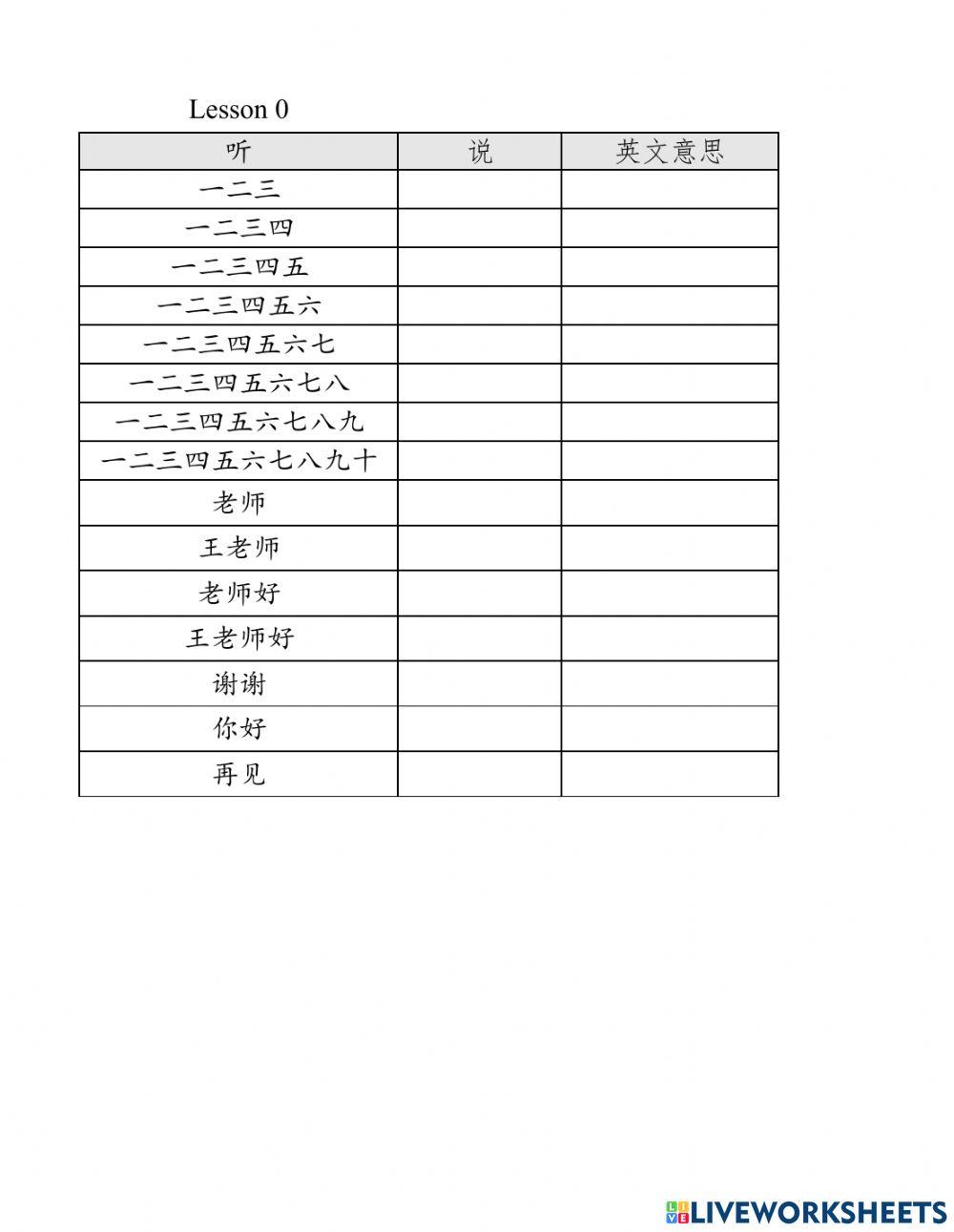 Lesson 0

| 听 | 说 | 英文意思 |
|---|---|---|
| 一二三 | | |
| 一二三四 | | |
| 一二三四五 | | |
| 一二三四五六 | | |
| 一二三四五六七 | | |
| 一二三四五六七八 | | |
| 一二三四五六七八九 | | |
| 一二三四五六七八九十 | | |
| 老师 | | |
| 王老师 | | |
| 老师好 | | |
| 王老师好 | | |
| 谢谢 | | |
| 你好 | | |
| 再见 | | |

LIVEWORKSHEETS